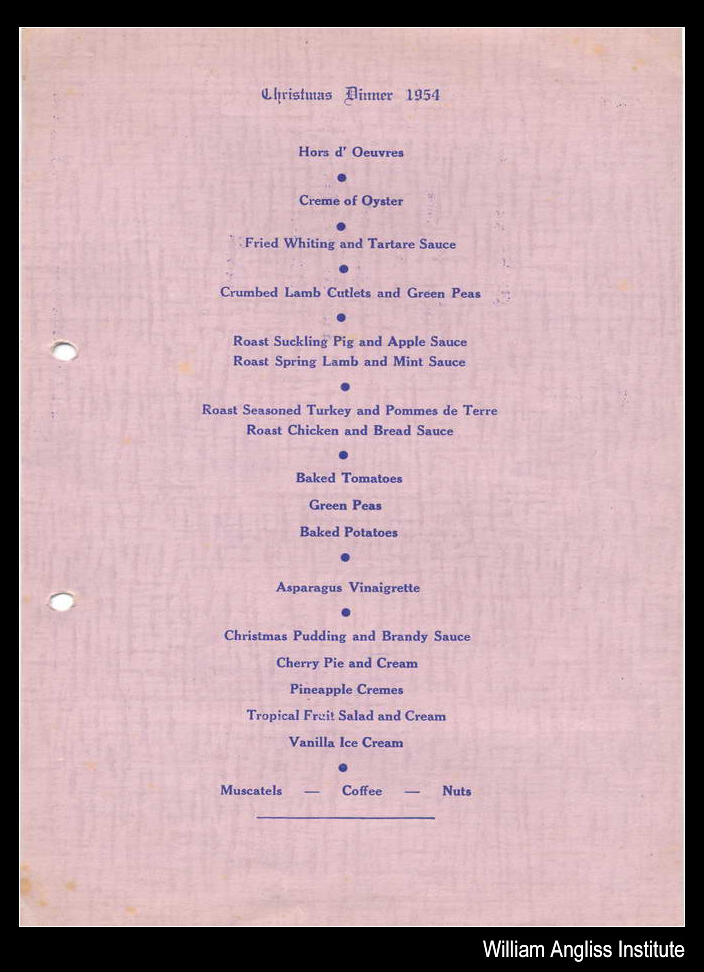 Christmas Dinner 1954

Hors d' Oeuvres

Creme of Oyster

Fried Whiting and Tartare Sauce

Crumbed Lamb Cutlets and Green Peas

Roast Suckling Pig and Apple Sauce
Roast Spring Lamb and Mint Sauce

Roast Seasoned Turkey and Pommes de Terre
Roast Chicken and Bread Sauce

Baked Tomatoes

Green Peas

Baked Potatoes

Asparagus Vinaigrette

Christmas Pudding and Brandy Sauce

Cherry Pie and Cream

Pineapple Cremes

Tropical Fruit Salad and Cream

Vanilla Ice Cream

Muscatels — Coffee — Nuts

William Angliss Institute